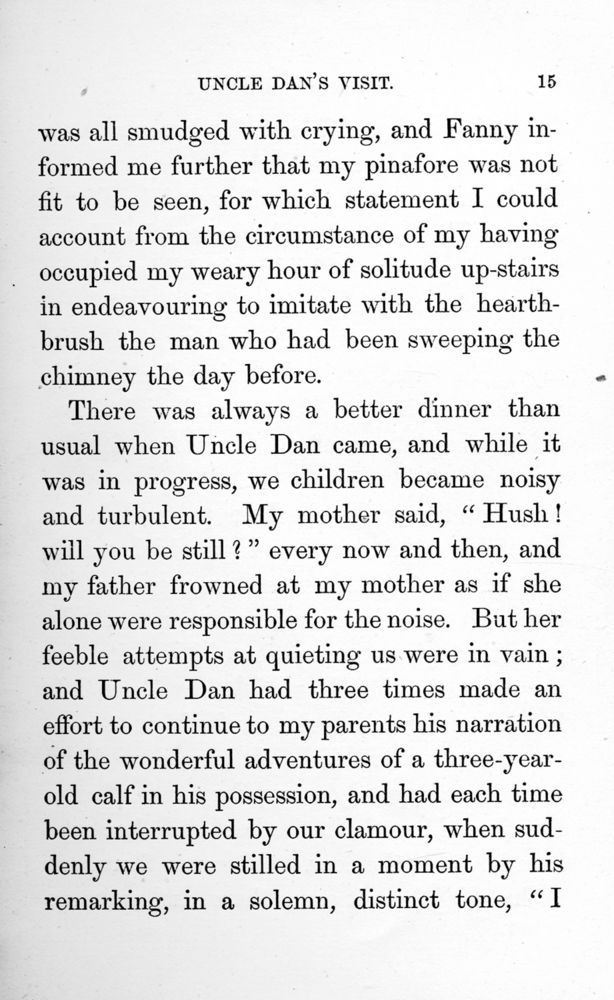 UNCLE DAN'S VISIT. 15

was all smudged with crying, and Fanny informed me further that my pinafore was not fit to be seen, for which statement I could account from the circumstance of my having occupied my weary hour of solitude up-stairs in endeavouring to imitate with the hearth-brush the man who had been sweeping the chimney the day before.

There was always a better dinner than usual when Uncle Dan came, and while it was in progress, we children became noisy and turbulent. My mother said, "Hush! will you be still?" every now and then, and my father frowned at my mother as if she alone were responsible for the noise. But her feeble attempts at quieting us were in vain; and Uncle Dan had three times made an effort to continue to my parents his narration of the wonderful adventures of a three-year-old calf in his possession, and had each time been interrupted by our clamour, when suddenly we were stilled in a moment by his remarking, in a solemn, distinct tone, "I